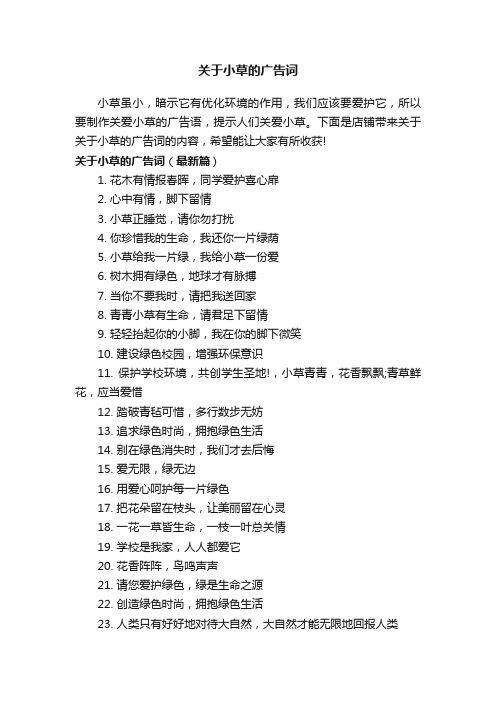 关于小草的广告词

小草虽小，暗示它有优化环境的作用，我们应该要爱护它，所以要制作关爱小草的广告语，提示人们关爱小草。下面是店铺带来关于关于小草的广告词的内容，希望能让大家有所收获!

关于小草的广告词（最新篇）

1. 花木有情报春晖，同学爱护喜心扉

2. 心中有情，脚下留情

3. 小草正睡觉，请你勿打扰

4. 你珍惜我的生命，我还你一片绿荫

5. 小草给我一片绿，我给小草一份爱

6. 树木拥有绿色，地球才有脉搏

7. 当你不要我时，请把我送回家

8. 青青小草有生命，请君足下留情

9. 轻轻抬起你的小脚，我在你的脚下微笑

10. 建设绿色校园，增强环保意识

11. 保护学校环境，共创学生圣地!，小草青青，花香飘飘;青草鲜花，应当爱惜

12. 踏破青毡可惜，多行数步无妨

13. 追求绿色时尚，拥抱绿色生活

14. 别在绿色消失时，我们才去后悔

15. 爱无限，绿无边

16. 用爱心呵护每一片绿色

17. 把花朵留在枝头，让美丽留在心灵

18. 一花一草皆生命，一枝一叶总关情

19. 学校是我家，人人都爱它

20. 花香阵阵，鸟鸣声声

21. 请您爱护绿色，绿是生命之源

22. 创造绿色时尚，拥抱绿色生活

23. 人类只有好好地对待大自然，大自然才能无限地回报人类